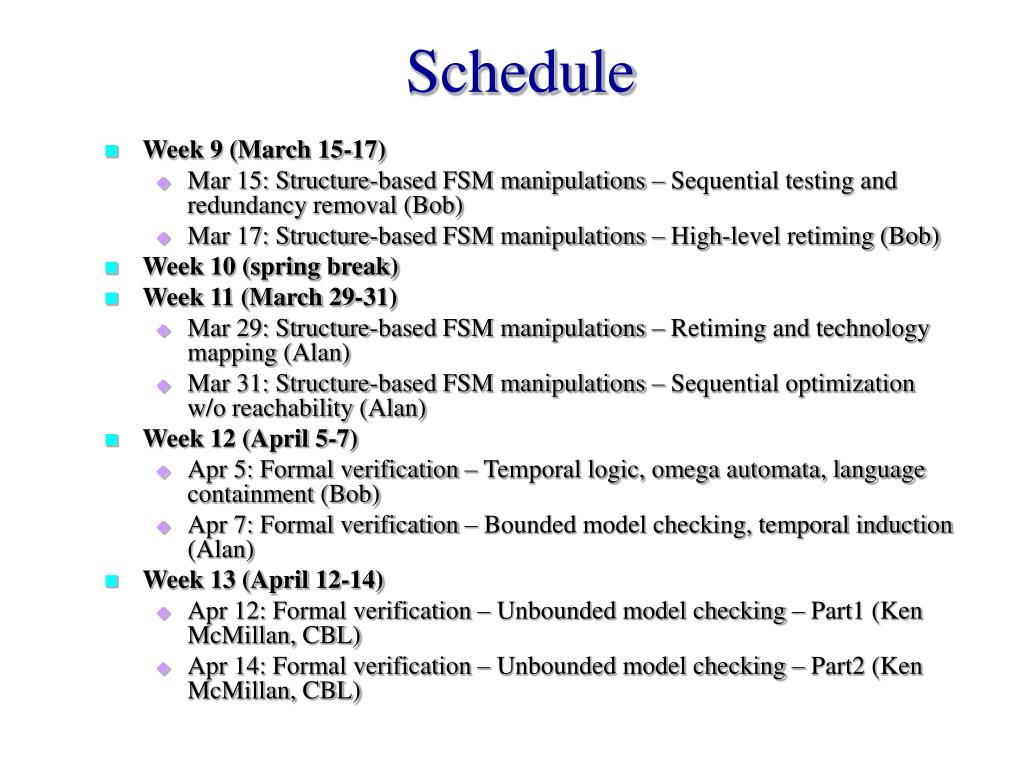 Schedule

Week 9 (March 15-17)
Mar 15: Structure-based FSM manipulations – Sequential testing and redundancy removal (Bob)
Mar 17: Structure-based FSM manipulations – High-level retiming (Bob)
Week 10 (spring break)
Week 11 (March 29-31)
Mar 29: Structure-based FSM manipulations – Retiming and technology mapping (Alan)
Mar 31: Structure-based FSM manipulations – Sequential optimization w/o reachability (Alan)
Week 12 (April 5-7)
Apr 5: Formal verification – Temporal logic, omega automata, language containment (Bob)
Apr 7: Formal verification – Bounded model checking, temporal induction (Alan)
Week 13 (April 12-14)
Apr 12: Formal verification – Unbounded model checking – Part1 (Ken McMillan, CBL)
Apr 14: Formal verification – Unbounded model checking – Part2 (Ken McMillan, CBL)